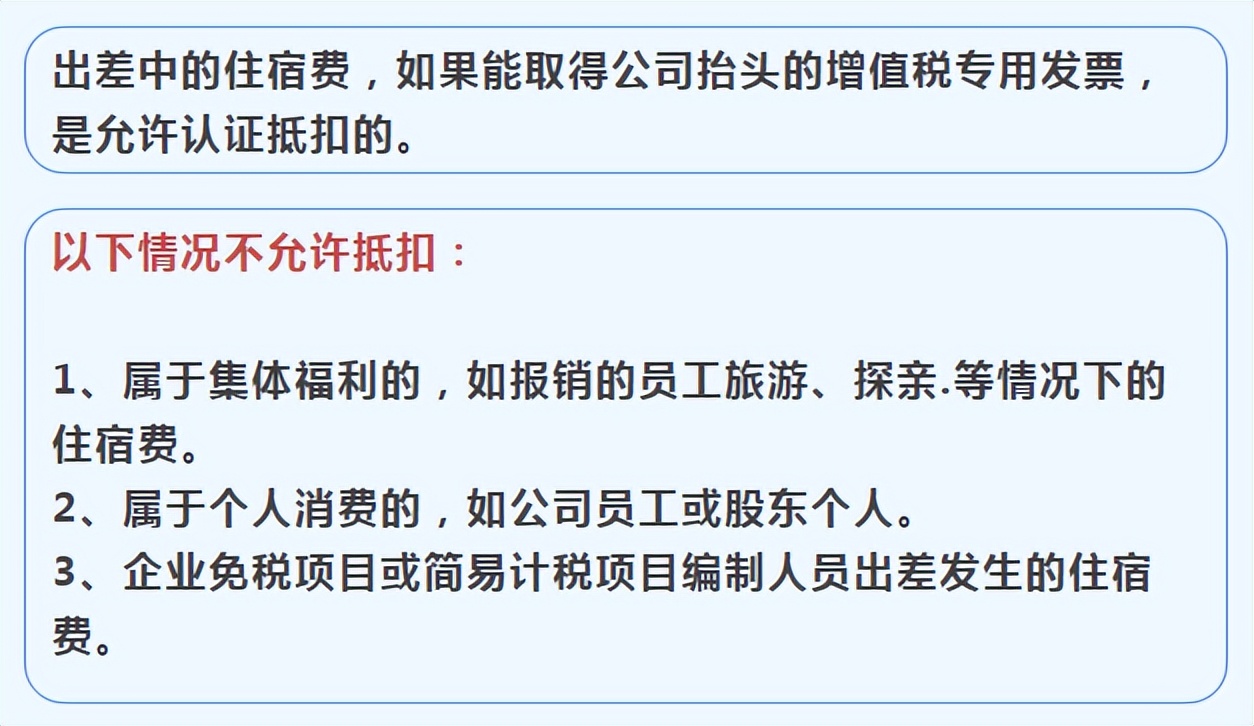 出差中的住宿费，如果能取得公司抬头的增值税专用发票，是允许认证抵扣的。

以下情况不允许抵扣：

1、属于集体福利的，如报销的员工旅游、探亲.等情况下的住宿费。
2、属于个人消费的，如公司员工或股东个人。
3、企业免税项目或简易计税项目编制人员出差发生的住宿费。